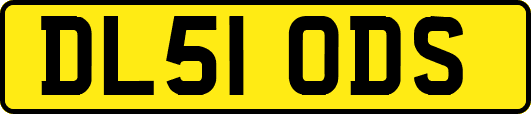 DL51 ODS